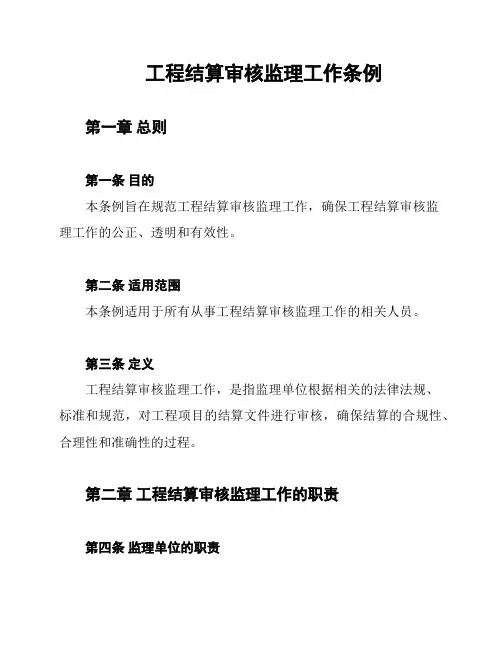 工程结算审核监理工作条例

第一章 总则

第一条 目的

本条例旨在规范工程结算审核监理工作，确保工程结算审核监理工作的公正、透明和有效性。

第二条 适用范围

本条例适用于所有从事工程结算审核监理工作的相关人员。

第三条 定义

工程结算审核监理工作，是指监理单位根据相关的法律法规、标准和规范，对工程项目的结算文件进行审核，确保结算的合规性、合理性和准确性的过程。

第二章 工程结算审核监理工作的职责

第四条 监理单位的职责